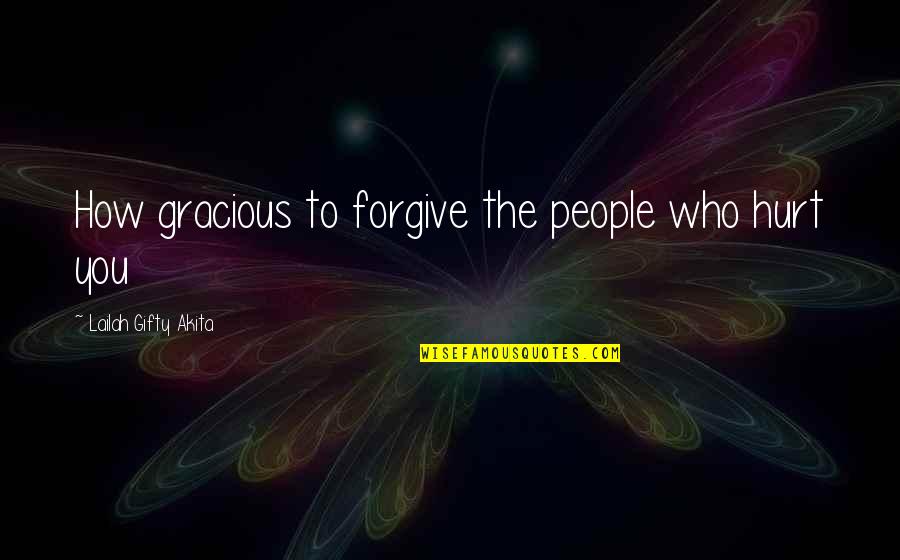 How gracious to forgive the people who hurt you

~ Lailah Gifty Akita

WISEFAMOUSQUOTES.COM